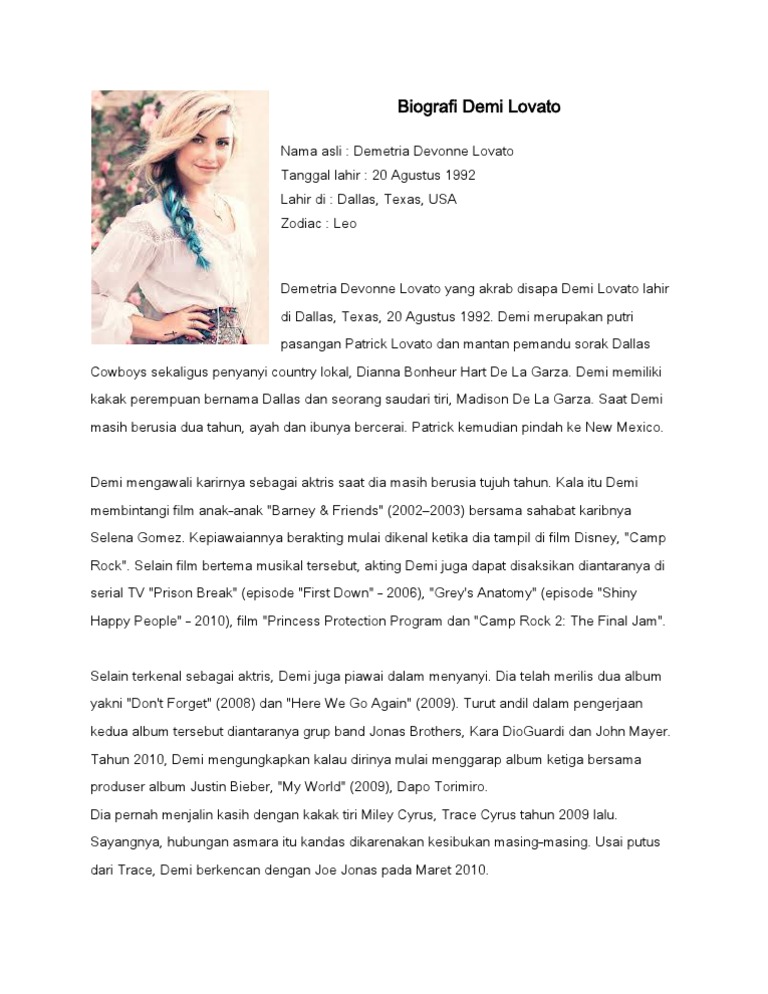 Biografi Demi Lovato

Nama asli : Demetria Devonne Lovato
Tanggal lahir : 20 Agustus 1992
Lahir di : Dallas, Texas, USA
Zodiac : Leo

Demetria Devonne Lovato yang akrab disapa Demi Lovato lahir di Dallas, Texas, 20 Agustus 1992. Demi merupakan putri pasangan Patrick Lovato dan mantan pemandu sorak Dallas Cowboys sekaligus penyanyi country lokal, Dianna Bonheur Hart De La Garza. Demi memiliki kakak perempuan bernama Dallas dan seorang saudari tiri, Madison De La Garza. Saat Demi masih berusia dua tahun, ayah dan ibunya bercerai. Patrick kemudian pindah ke New Mexico.

Demi mengawali karirnya sebagai aktris saat dia masih berusia tujuh tahun. Kala itu Demi membintangi film anak-anak "Barney & Friends" (2002–2003) bersama sahabat karibnya Selena Gomez. Kepiawaiannya berakting mulai dikenal ketika dia tampil di film Disney, "Camp Rock". Selain film bertema musikal tersebut, akting Demi juga dapat disaksikan diantaranya di serial TV "Prison Break" (episode "First Down" - 2006), "Grey's Anatomy" (episode "Shiny Happy People" - 2010), film "Princess Protection Program dan "Camp Rock 2: The Final Jam".

Selain terkenal sebagai aktris, Demi juga piawai dalam menyanyi. Dia telah merilis dua album yakni "Don't Forget" (2008) dan "Here We Go Again" (2009). Turut andil dalam pengerjaan kedua album tersebut diantaranya grup band Jonas Brothers, Kara DioGuardi dan John Mayer. Tahun 2010, Demi mengungkapkan kalau dirinya mulai menggarap album ketiga bersama produser album Justin Bieber, "My World" (2009), Dapo Torimiro.
Dia pernah menjalin kasih dengan kakak tiri Miley Cyrus, Trace Cyrus tahun 2009 lalu. Sayangnya, hubungan asmara itu kandas dikarenakan kesibukan masing-masing. Usai putus dari Trace, Demi berkencan dengan Joe Jonas pada Maret 2010.